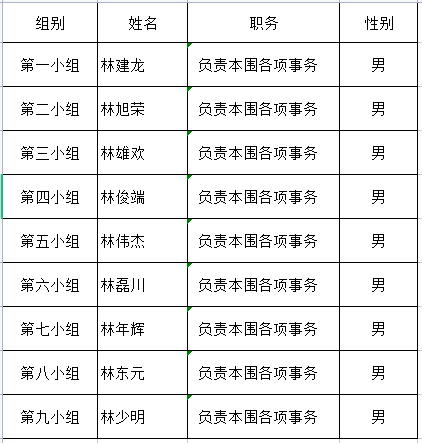 | 组别 | 姓名 | 职务 | 性别 |
|---|---|---|---|
| 第一小组 | 林建龙 | 负责本围各项事务 | 男 |
| 第二小组 | 林旭荣 | 负责本围各项事务 | 男 |
| 第三小组 | 林雄欢 | 负责本围各项事务 | 男 |
| 第四小组 | 林俊端 | 负责本围各项事务 | 男 |
| 第五小组 | 林伟杰 | 负责本围各项事务 | 男 |
| 第六小组 | 林磊川 | 负责本围各项事务 | 男 |
| 第七小组 | 林年辉 | 负责本围各项事务 | 男 |
| 第八小组 | 林东元 | 负责本围各项事务 | 男 |
| 第九小组 | 林少明 | 负责本围各项事务 | 男 |